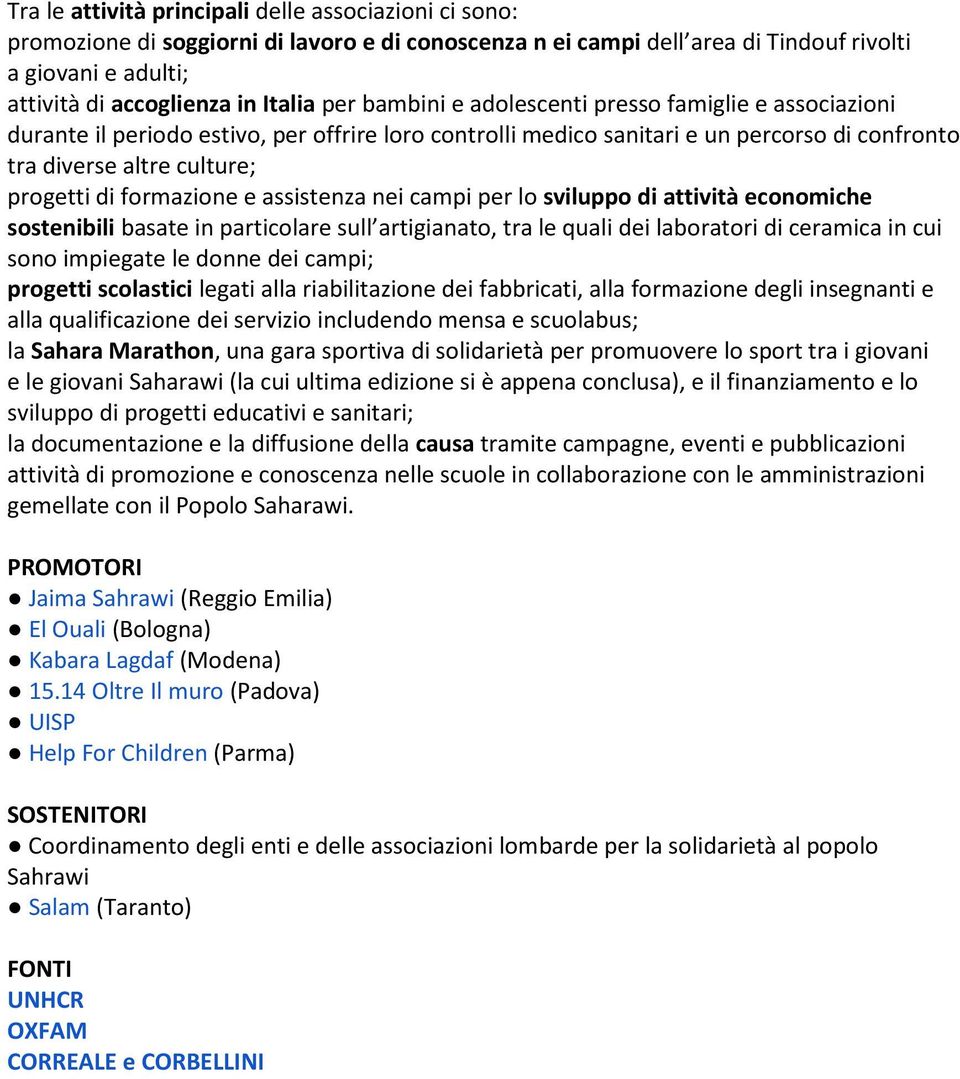 Tra le attività principali delle associazioni ci sono:
promozione di soggiorni di lavoro e di conoscenza n ei campi dell area di Tindouf rivolti a giovani e adulti;
attività di accoglienza in Italia per bambini e adolescenti presso famiglie e associazioni durante il periodo estivo, per offrire loro controlli medico sanitari e un percorso di confronto tra diverse altre culture;
progetti di formazione e assistenza nei campi per lo sviluppo di attività economiche sostenibili basate in particolare sull artigianato, tra le quali dei laboratori di ceramica in cui sono impiegate le donne dei campi;
progetti scolastici legati alla riabilitazione dei fabbricati, alla formazione degli insegnanti e alla qualificazione dei servizio includendo mensa e scuolabus;
la Sahara Marathon, una gara sportiva di solidarietà per promuovere lo sport tra i giovani e le giovani Saharawi (la cui ultima edizione si è appena conclusa), e il finanziamento e lo sviluppo di progetti educativi e sanitari;
la documentazione e la diffusione della causa tramite campagne, eventi e pubblicazioni attività di promozione e conoscenza nelle scuole in collaborazione con le amministrazioni gemellate con il Popolo Saharawi.

PROMOTORI
● Jaima Sahrawi (Reggio Emilia)
● El Ouali (Bologna)
● Kabara Lagdaf (Modena)
● 15.14 Oltre Il muro (Padova)
● UISP
● Help For Children (Parma)

SOSTENITORI
● Coordinamento degli enti e delle associazioni lombarde per la solidarietà al popolo Sahrawi
● Salam (Taranto)

FONTI
UNHCR
OXFAM
CORREALE e CORBELLINI